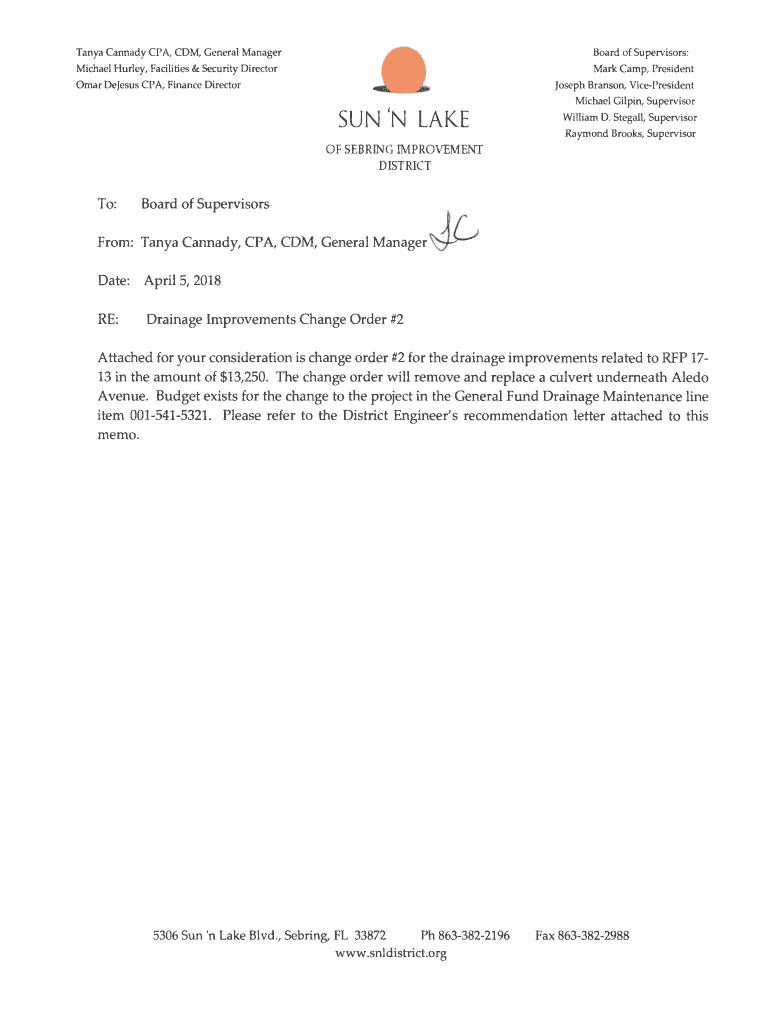 Tanya Cannady CPA, CDM, General Manager
Michael Hurley, Facilities & Security Director
Omar DeJesus CPA, Finance Director

SUN 'N LAKE
OF SEBRING IMPROVEMENT DISTRICT

Board of Supervisors:
Mark Camp, President
Joseph Branson, Vice-President
Michael Gilpin, Supervisor
William D. Stegall, Supervisor
Raymond Brooks, Supervisor

To: Board of Supervisors

From: Tanya Cannady, CPA, CDM, General Manager TC

Date: April 5, 2018

RE: Drainage Improvements Change Order #2

Attached for your consideration is change order #2 for the drainage improvements related to RFP 17-13 in the amount of $13,250. The change order will remove and replace a culvert underneath Aledo Avenue. Budget exists for the change to the project in the General Fund Drainage Maintenance line item 001-541-5321. Please refer to the District Engineer's recommendation letter attached to this memo.

5306 Sun 'n Lake Blvd., Sebring, FL 33872 Ph 863-382-2196 Fax 863-382-2988
www.snldistrict.org